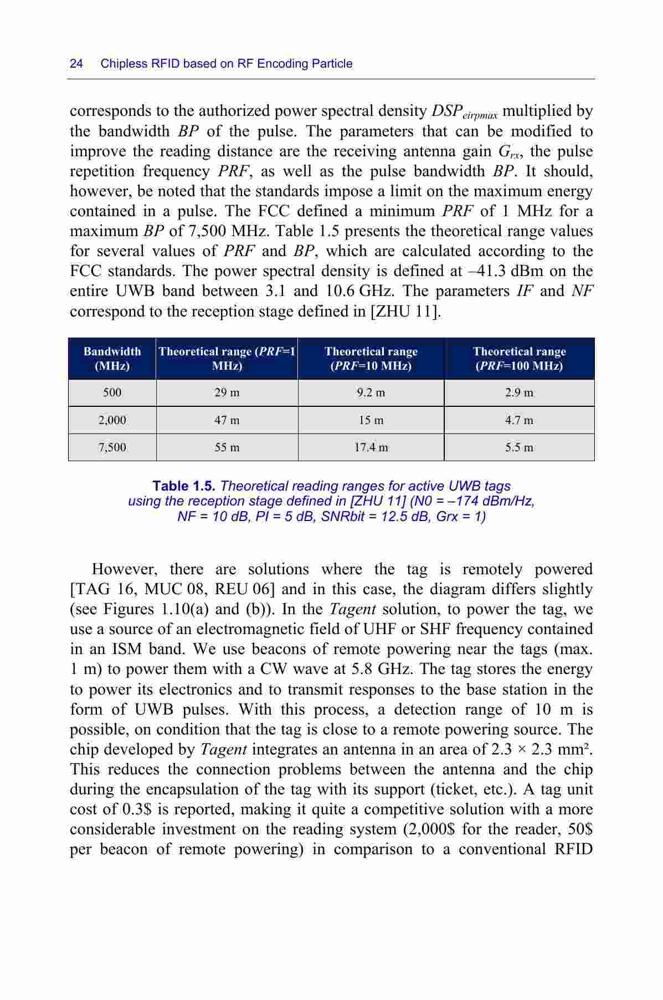 24 Chipless RFID based on RF Encoding Particle

corresponds to the authorized power spectral density $DSP_{eirpmax}$ multiplied by the bandwidth $BP$ of the pulse. The parameters that can be modified to improve the reading distance are the receiving antenna gain $G_{rx}$, the pulse repetition frequency $PRF$, as well as the pulse bandwidth $BP$. It should, however, be noted that the standards impose a limit on the maximum energy contained in a pulse. The FCC defined a minimum $PRF$ of 1 MHz for a maximum $BP$ of 7,500 MHz. Table 1.5 presents the theoretical range values for several values of $PRF$ and $BP$, which are calculated according to the FCC standards. The power spectral density is defined at –41.3 dBm on the entire UWB band between 3.1 and 10.6 GHz. The parameters $IF$ and $NF$ correspond to the reception stage defined in [ZHU 11].

| Bandwidth (MHz) | Theoretical range (PRF=1 MHz) | Theoretical range (PRF=10 MHz) | Theoretical range (PRF=100 MHz) |
|---|---|---|---|
| 500 | 29 m | 9.2 m | 2.9 m |
| 2,000 | 47 m | 15 m | 4.7 m |
| 7,500 | 55 m | 17.4 m | 5.5 m |

Table 1.5. Theoretical reading ranges for active UWB tags using the reception stage defined in [ZHU 11] (N0 = –174 dBm/Hz, NF = 10 dB, PI = 5 dB, SNRbit = 12.5 dB, Grx = 1)

However, there are solutions where the tag is remotely powered [TAG 16, MUC 08, REU 06] and in this case, the diagram differs slightly (see Figures 1.10(a) and (b)). In the Tagent solution, to power the tag, we use a source of an electromagnetic field of UHF or SHF frequency contained in an ISM band. We use beacons of remote powering near the tags (max. 1 m) to power them with a CW wave at 5.8 GHz. The tag stores the energy to power its electronics and to transmit responses to the base station in the form of UWB pulses. With this process, a detection range of 10 m is possible, on condition that the tag is close to a remote powering source. The chip developed by Tagent integrates an antenna in an area of 2.3 × 2.3 mm². This reduces the connection problems between the antenna and the chip during the encapsulation of the tag with its support (ticket, etc.). A tag unit cost of 0.3$ is reported, making it quite a competitive solution with a more considerable investment on the reading system (2,000$ for the reader, 50$ per beacon of remote powering) in comparison to a conventional RFID